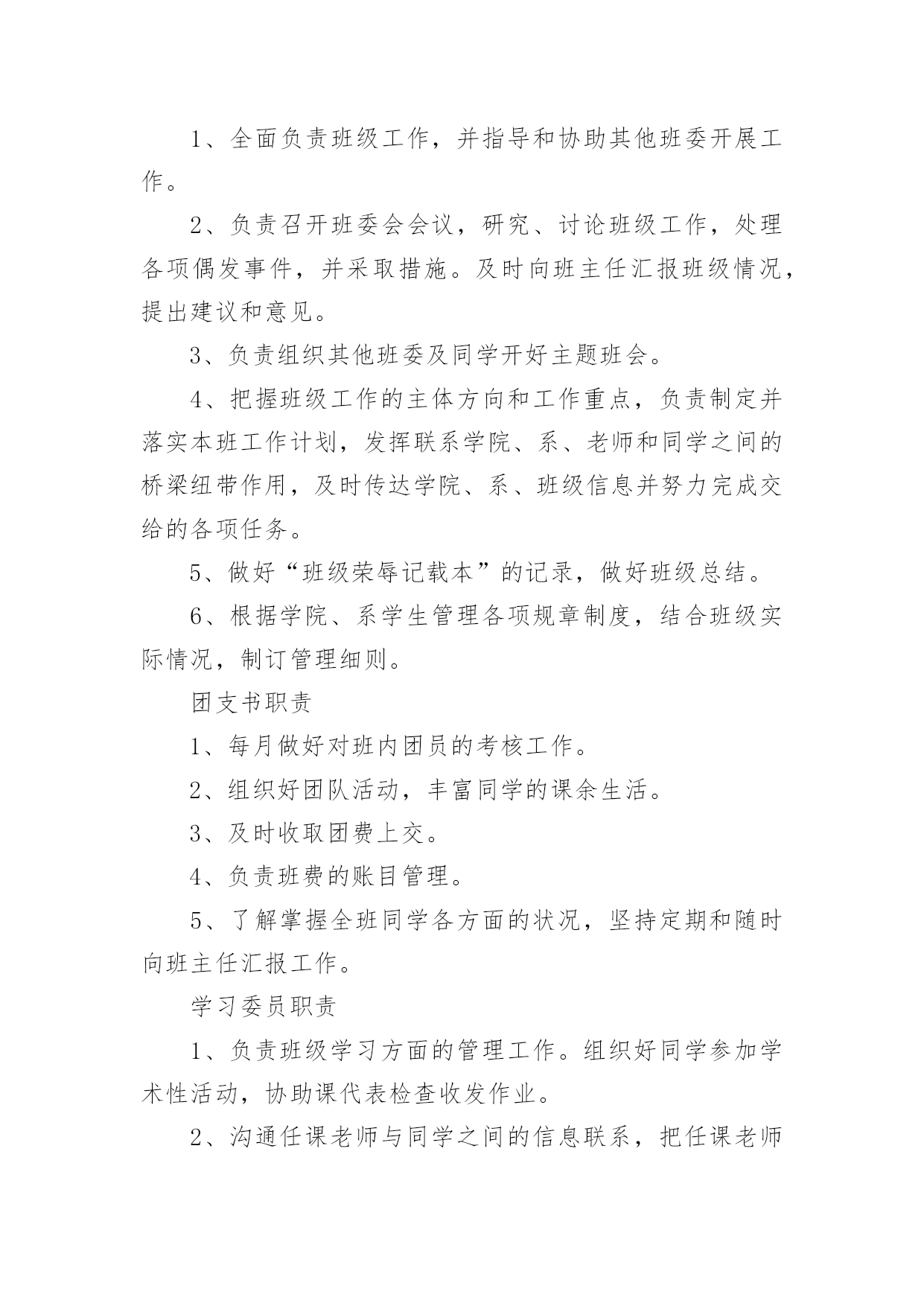 1、全面负责班级工作，并指导和协助其他班委开展工作。

2、负责召开班委会会议，研究、讨论班级工作，处理各项偶发事件，并采取措施。及时向班主任汇报班级情况，提出建议和意见。

3、负责组织其他班委及同学开好主题班会。

4、把握班级工作的主体方向和工作重点，负责制定并落实本班工作计划，发挥联系学院、系、老师和同学之间的桥梁纽带作用，及时传达学院、系、班级信息并努力完成交给的各项任务。

5、做好“班级荣辱记载本”的记录，做好班级总结。

6、根据学院、系学生管理各项规章制度，结合班级实际情况，制订管理细则。

团支书职责

1、每月做好对班内团员的考核工作。

2、组织好团队活动，丰富同学的课余生活。

3、及时收取团费上交。

4、负责班费的账目管理。

5、了解掌握全班同学各方面的状况，坚持定期和随时向班主任汇报工作。

学习委员职责

1、负责班级学习方面的管理工作。组织好同学参加学术性活动，协助课代表检查收发作业。

2、沟通任课老师与同学之间的信息联系，把任课老师